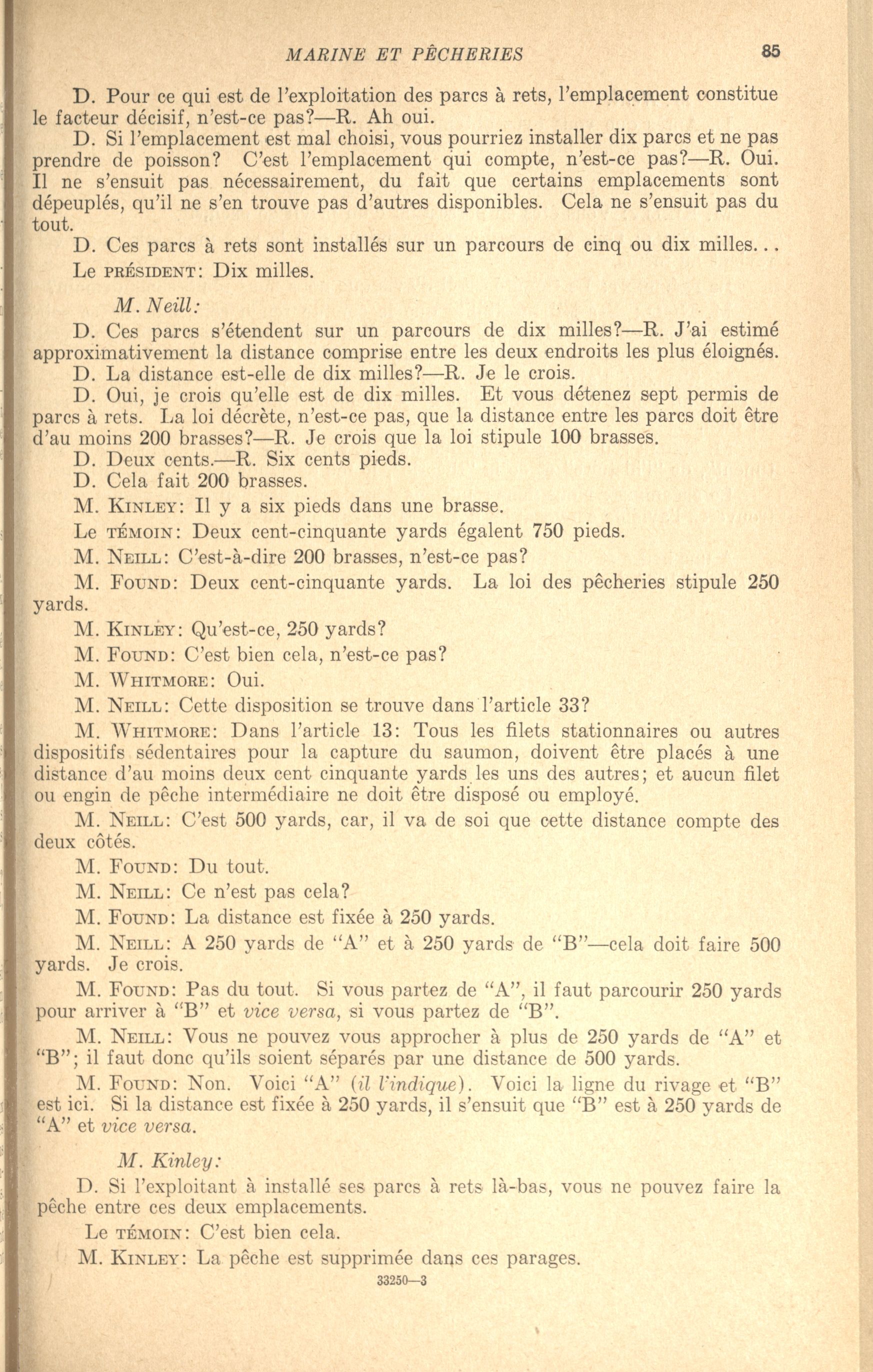 MARINE ET PÊCHERIES 85

D. Pour ce qui est de l'exploitation des parcs à rets, l'emplacement constitue le facteur décisif, n'est-ce pas?—R. Ah oui.

D. Si l'emplacement est mal choisi, vous pourriez installer dix parcs et ne pas prendre de poisson? C'est l'emplacement qui compte, n'est-ce pas?—R. Oui. Il ne s'ensuit pas nécessairement, du fait que certains emplacements sont dépeuplés, qu'il ne s'en trouve pas d'autres disponibles. Cela ne s'ensuit pas du tout.

D. Ces parcs à rets sont installés sur un parcours de cinq ou dix milles...

Le PRÉSIDENT: Dix milles.

M. Neill:

D. Ces parcs s'étendent sur un parcours de dix milles?—R. J'ai estimé approximativement la distance comprise entre les deux endroits les plus éloignés.

D. La distance est-elle de dix milles?—R. Je le crois.

D. Oui, je crois qu'elle est de dix milles. Et vous détenez sept permis de parcs à rets. La loi décrète, n'est-ce pas, que la distance entre les parcs doit être d'au moins 200 brasses?—R. Je crois que la loi stipule 100 brasses.

D. Deux cents.—R. Six cents pieds.

D. Cela fait 200 brasses.

M. KINLEY: Il y a six pieds dans une brasse.

Le TÉMOIN: Deux cent-cinquante yards égalent 750 pieds.

M. NEILL: C'est-à-dire 200 brasses, n'est-ce pas?

M. FOUND: Deux cent-cinquante yards. La loi des pêcheries stipule 250 yards.

M. KINLEY: Qu'est-ce, 250 yards?

M. FOUND: C'est bien cela, n'est-ce pas?

M. WHITMORE: Oui.

M. NEILL: Cette disposition se trouve dans l'article 33?

M. WHITMORE: Dans l'article 13: Tous les filets stationnaires ou autres dispositifs sédentaires pour la capture du saumon, doivent être placés à une distance d'au moins deux cent cinquante yards les uns des autres; et aucun filet ou engin de pêche intermédiaire ne doit être disposé ou employé.

M. NEILL: C'est 500 yards, car, il va de soi que cette distance compte des deux côtés.

M. FOUND: Du tout.

M. NEILL: Ce n'est pas cela?

M. FOUND: La distance est fixée à 250 yards.

M. NEILL: A 250 yards de "A" et à 250 yards de "B"—cela doit faire 500 yards. Je crois.

M. FOUND: Pas du tout. Si vous partez de "A", il faut parcourir 250 yards pour arriver à "B" et vice versa, si vous partez de "B".

M. NEILL: Vous ne pouvez vous approcher à plus de 250 yards de "A" et "B"; il faut donc qu'ils soient séparés par une distance de 500 yards.

M. FOUND: Non. Voici "A" (il l'indique). Voici la ligne du rivage et "B" est ici. Si la distance est fixée à 250 yards, il s'ensuit que "B" est à 250 yards de "A" et vice versa.

M. Kinley:

D. Si l'exploitant à installé ses parcs à rets là-bas, vous ne pouvez faire la pêche entre ces deux emplacements.

Le TÉMOIN: C'est bien cela.

M. KINLEY: La pêche est supprimée dans ces parages.

33250—3